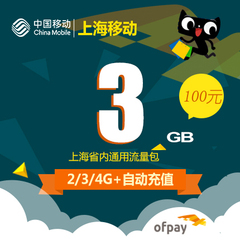 中国移动
China Mobile
上海移动

3 GB

100元

上海省内通用流量包

2/3/4G+自动充值

ofpay